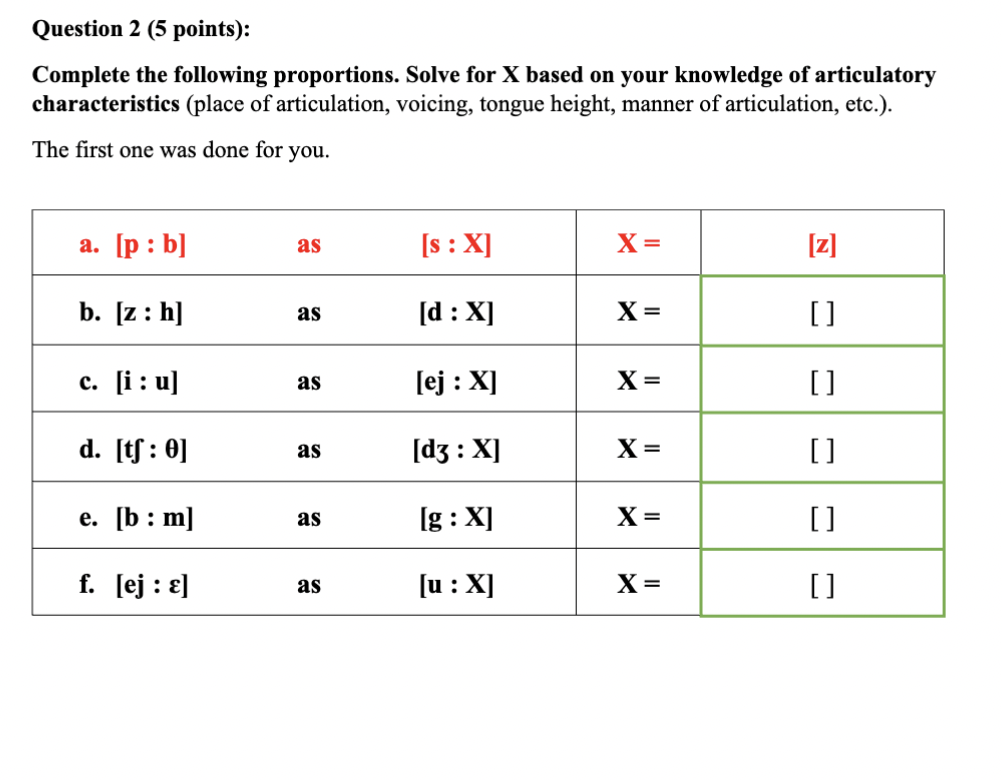 Question 2 (5 points):

Complete the following proportions. Solve for X based on your knowledge of articulatory characteristics (place of articulation, voicing, tongue height, manner of articulation, etc.).

The first one was done for you.

| a. [p : b] | as | [s : X] | X = | [z] |
|---|---|---|---|---|
| b. [z : h] | as | [d : X] | X = | [ ] |
| c. [i : u] | as | [ej : X] | X = | [ ] |
| d. [tʃ : θ] | as | [dʒ : X] | X = | [ ] |
| e. [b : m] | as | [g : X] | X = | [ ] |
| f. [ej : ɛ] | as | [u : X] | X = | [ ] |